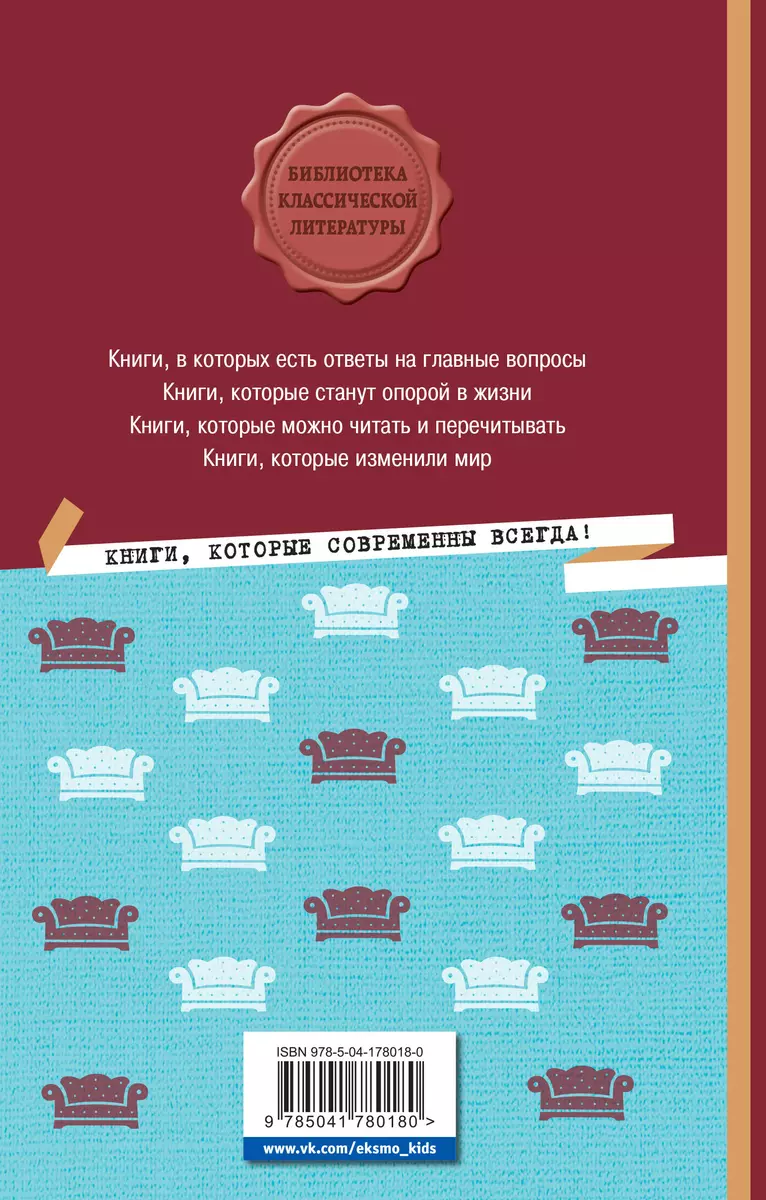 БИБЛИОТЕКА КЛАССИЧЕСКОЙ ЛИТЕРАТУРЫ

Книги, в которых есть ответы на главные вопросы
Книги, которые станут опорой в жизни
Книги, которые можно читать и перечитывать
Книги, которые изменили мир

КНИГИ, КОТОРЫЕ СОВРЕМЕННЫ ВСЕГДА!

ISBN 978-5-04-178018-0

9 785041 780180 >

www.vk.com/eksmo_kids